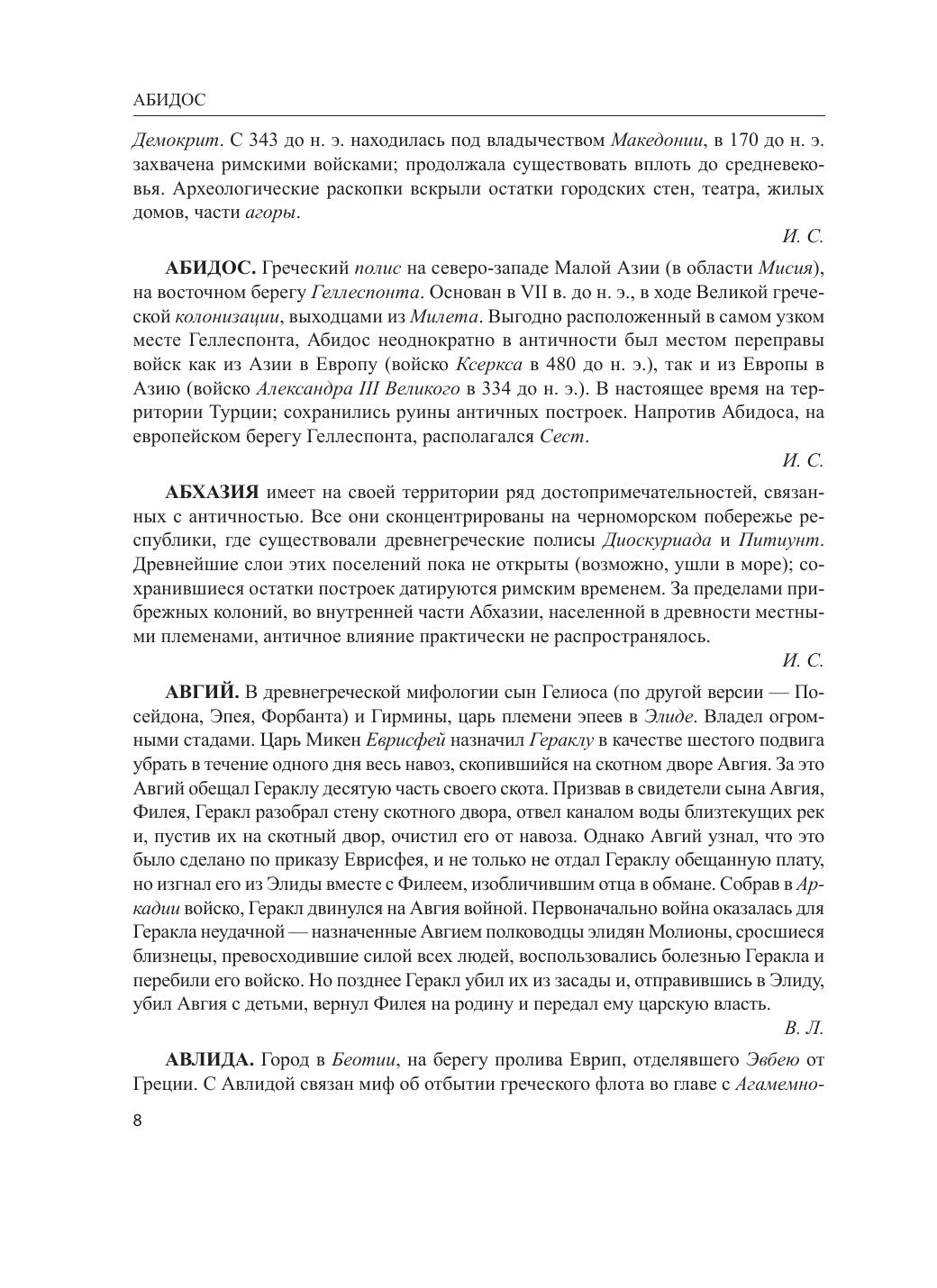 АБИДОС

Демокрит. С 343 до н. э. находилась под владычеством Македонии, в 170 до н. э. захвачена римскими войсками; продолжала существовать вплоть до средневековья. Археологические раскопки вскрыли остатки городских стен, театра, жилых домов, части агоры.

И. С.

АБИДОС. Греческий полис на северо-западе Малой Азии (в области Мисия), на восточном берегу Геллеспонта. Основан в VII в. до н. э., в ходе Великой греческой колонизации, выходцами из Милета. Выгодно расположенный в самом узком месте Геллеспонта, Абидос неоднократно в античности был местом переправы войск как из Азии в Европу (войско Ксеркса в 480 до н. э.), так и из Европы в Азию (войско Александра III Великого в 334 до н. э.). В настоящее время на территории Турции; сохранились руины античных построек. Напротив Абидоса, на европейском берегу Геллеспонта, располагался Сест.

И. С.

АБХАЗИЯ имеет на своей территории ряд достопримечательностей, связанных с античностью. Все они сконцентрированы на черноморском побережье республики, где существовали древнегреческие полисы Диоскуриада и Питиунт. Древнейшие слои этих поселений пока не открыты (возможно, ушли в море); сохранившиеся остатки построек датируются римским временем. За пределами прибрежных колоний, во внутренней части Абхазии, населенной в древности местными племенами, античное влияние практически не распространялось.

И. С.

АВГИЙ. В древнегреческой мифологии сын Гелиоса (по другой версии — Посейдона, Эпея, Форбанта) и Гирмины, царь племени эпеев в Элиде. Владел огромными стадами. Царь Микен Еврисфей назначил Гераклу в качестве шестого подвига убрать в течение одного дня весь навоз, скопившийся на скотном дворе Авгия. За это Авгий обещал Гераклу десятую часть своего скота. Призвав в свидетели сына Авгия, Филея, Геракл разобрал стену скотного двора, отвел каналом воды близтекущих рек и, пустив их на скотный двор, очистил его от навоза. Однако Авгий узнал, что это было сделано по приказу Еврисфея, и не только не отдал Гераклу обещанную плату, но изгнал его из Элиды вместе с Филеем, изобличившим отца в обмане. Собрав в Аркадии войско, Геракл двинулся на Авгия войной. Первоначально война оказалась для Геракла неудачной — назначенные Авгием полководцы элидян Молионы, сросшиеся близнецы, превосходившие силой всех людей, воспользовались болезнью Геракла и перебили его войско. Но позднее Геракл убил их из засады и, отправившись в Элиду, убил Авгия с детьми, вернул Филея на родину и передал ему царскую власть.

В. Л.

АВЛИДА. Город в Беотии, на берегу пролива Еврип, отделявшего Эвбею от Греции. С Авлидой связан миф об отбытии греческого флота во главе с Агамемно-

8